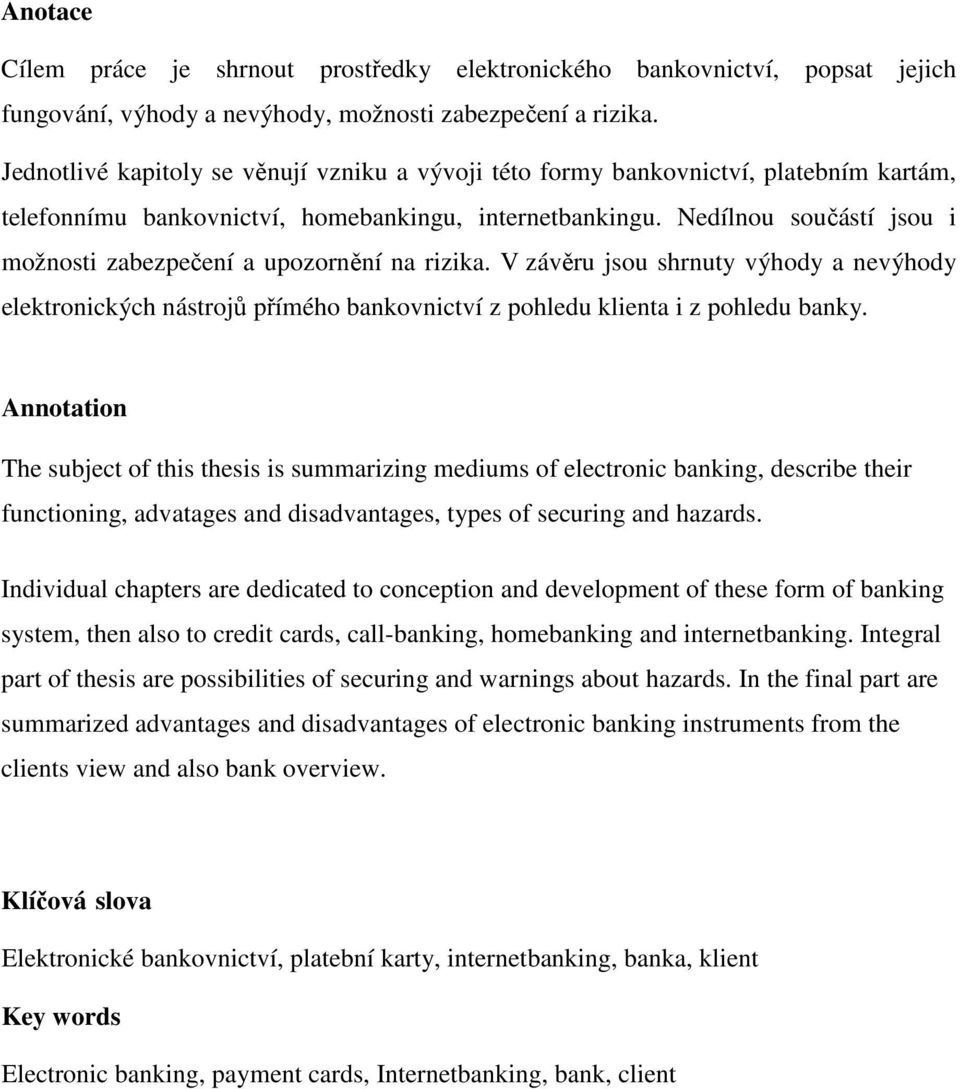 Anotace

Cílem práce je shrnout prostředky elektronického bankovnictví, popsat jejich fungování, výhody a nevýhody, možnosti zabezpečení a rizika.

Jednotlivé kapitoly se věnují vzniku a vývoji této formy bankovnictví, platebním kartám, telefonnímu bankovnictví, homebankingu, internetbankingu. Nedílnou součástí jsou i možnosti zabezpečení a upozornění na rizika. V závěru jsou shrnuty výhody a nevýhody elektronických nástrojů přímého bankovnictví z pohledu klienta i z pohledu banky.

Annotation

The subject of this thesis is summarizing mediums of electronic banking, describe their functioning, advatages and disadvantages, types of securing and hazards.

Individual chapters are dedicated to conception and development of these form of banking system, then also to credit cards, call-banking, homebanking and internetbanking. Integral part of thesis are possibilities of securing and warnings about hazards. In the final part are summarized advantages and disadvantages of electronic banking instruments from the clients view and also bank overview.

Klíčová slova

Elektronické bankovnictví, platební karty, internetbanking, banka, klient

Key words

Electronic banking, payment cards, Internetbanking, bank, client